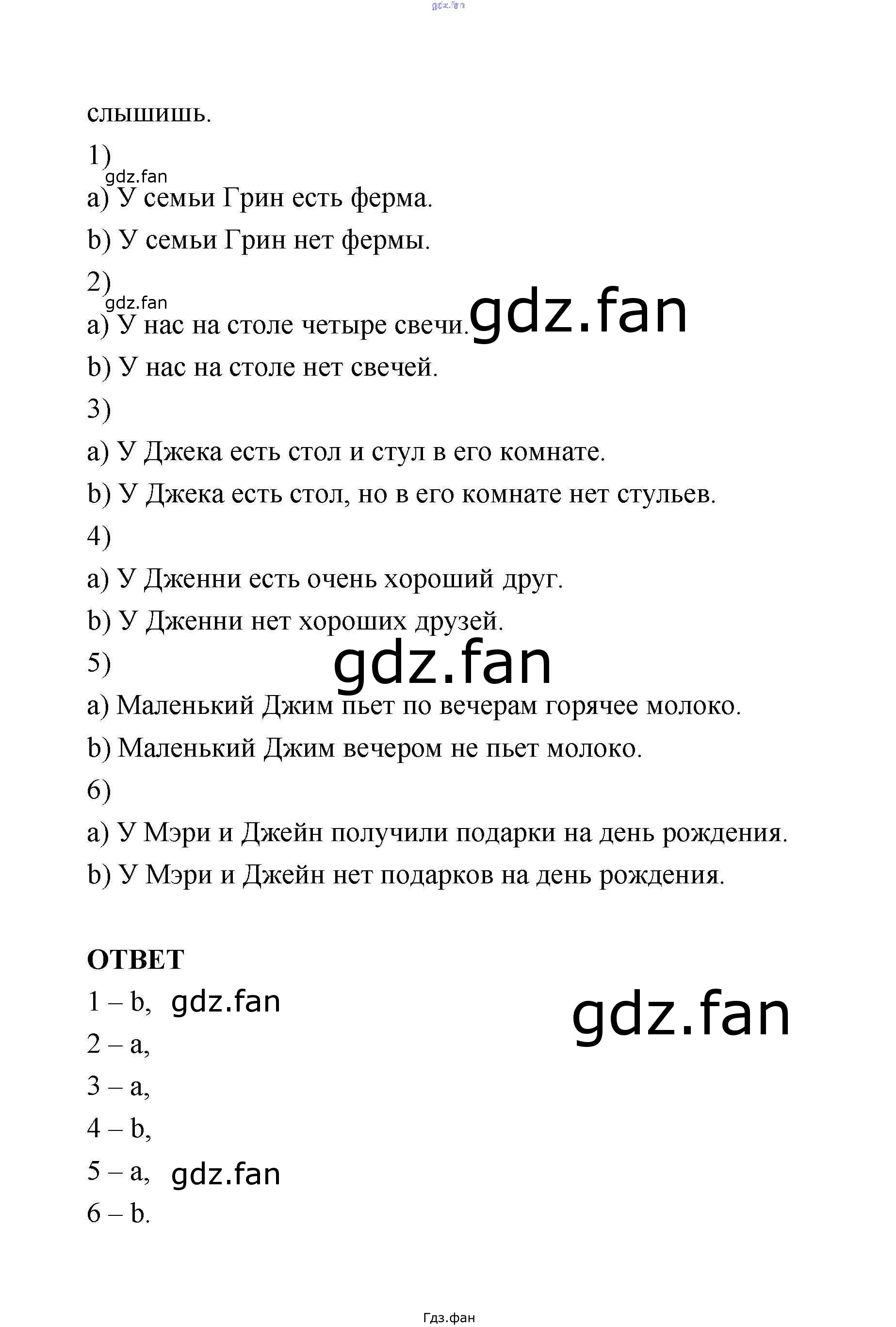 gdz.fan

слышишь.

1)

gdz.fan

a) У семьи Грин есть ферма.

b) У семьи Грин нет фермы.

2)

gdz.fan

a) У нас на столе четыре свечи. gdz.fan

b) У нас на столе нет свечей.

3)

a) У Джека есть стол и стул в его комнате.

b) У Джека есть стол, но в его комнате нет стульев.

4)

a) У Дженни есть очень хороший друг.

b) У Дженни нет хороших друзей.

5)

gdz.fan

a) Маленький Джим пьет по вечерам горячее молоко.

b) Маленький Джим вечером не пьет молоко.

6)

a) У Мэри и Джейн получили подарки на день рождения.

b) У Мэри и Джейн нет подарков на день рождения.

ОТВЕТ

1 – b, gdz.fan

gdz.fan

2 – a,

3 – a,

4 – b,

5 – a, gdz.fan

6 – b.

Гдз.фан